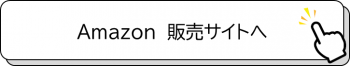 Amazon 販売サイトへ